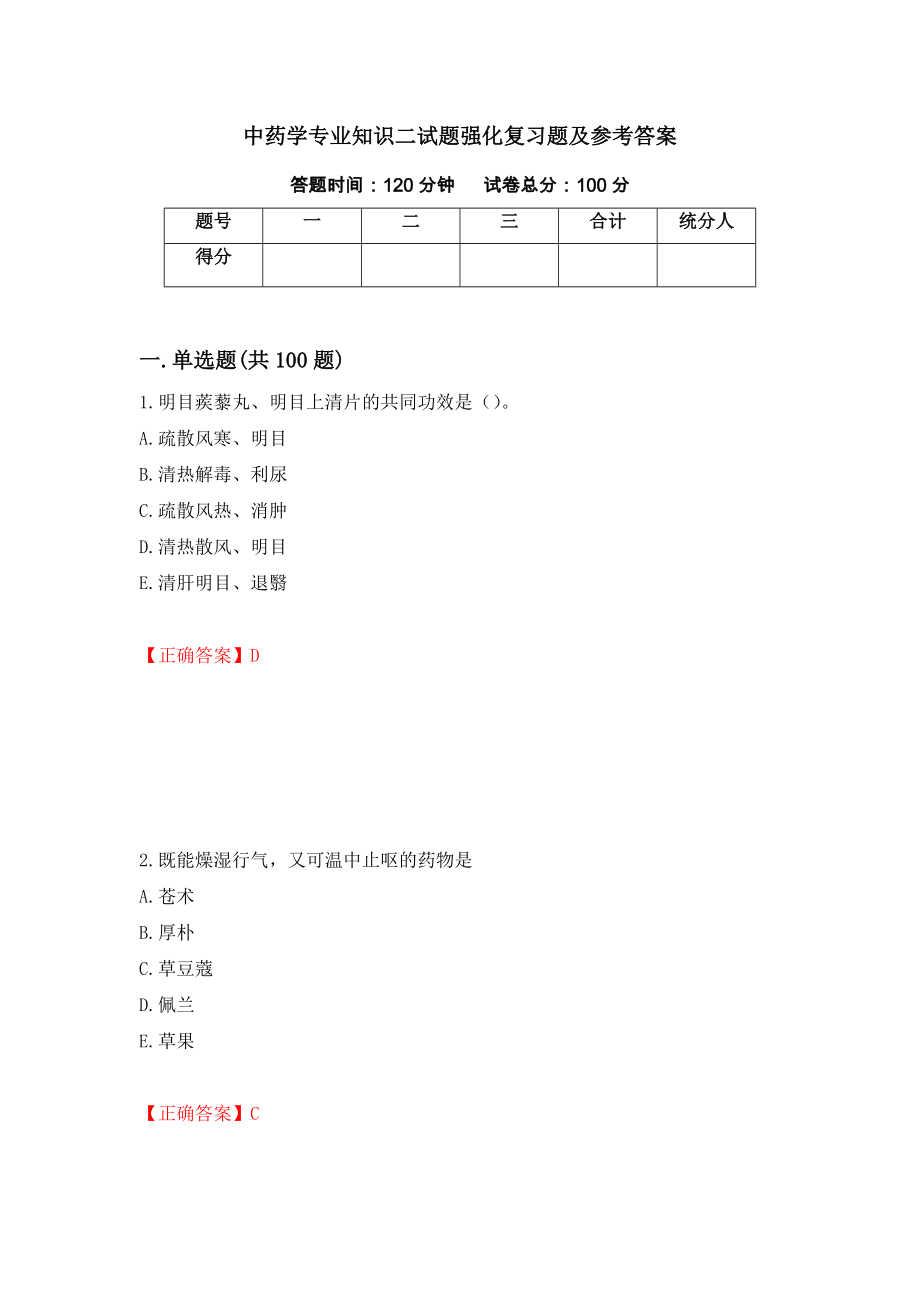 中药学专业知识二试题强化复习题及参考答案

答题时间：120 分钟　　试卷总分：100 分

| 题号 | 一 | 二 | 三 | 合计 | 统分人 |
|---|---|---|---|---|---|
| 得分 |  |  |  |  |  |

一.单选题(共 100 题)

1.明目蒺藜丸、明目上清片的共同功效是（）。

A.疏散风寒、明目

B.清热解毒、利尿

C.疏散风热、消肿

D.清热散风、明目

E.清肝明目、退翳

【正确答案】D

2.既能燥湿行气，又可温中止呕的药物是

A.苍术

B.厚朴

C.草豆蔻

D.佩兰

E.草果

【正确答案】C